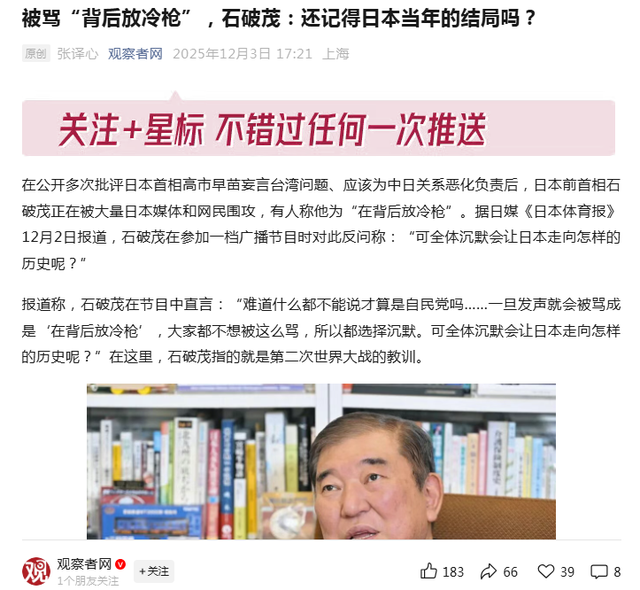 被骂“背后放冷枪”，石破茂：还记得日本当年的结局吗？

原创 张译心 观察者网 2025年12月3日 17:21 上海

关注+星标 不错过任何一次推送

在公开多次批评日本首相高市早苗妄言台湾问题、应该为中日关系恶化负责后，日本前首相石破茂正在被大量日本媒体和网民围攻，有人称他为“在背后放冷枪”。据日媒《日本体育报》12月2日报道，石破茂在参加一档广播节目时对此反问称：“可全体沉默会让日本走向怎样的历史呢？”

报道称，石破茂在节目中直言：“难道什么都不能说才算是自民党吗……一旦发声就会被骂成是‘在背后放冷枪’，大家都不想被这么骂，所以都选择沉默。可全体沉默会让日本走向怎样的历史呢？”在这里，石破茂指的就是第二次世界大战的教训。

观察者网
1个朋友关注
+关注
183 66 39 8